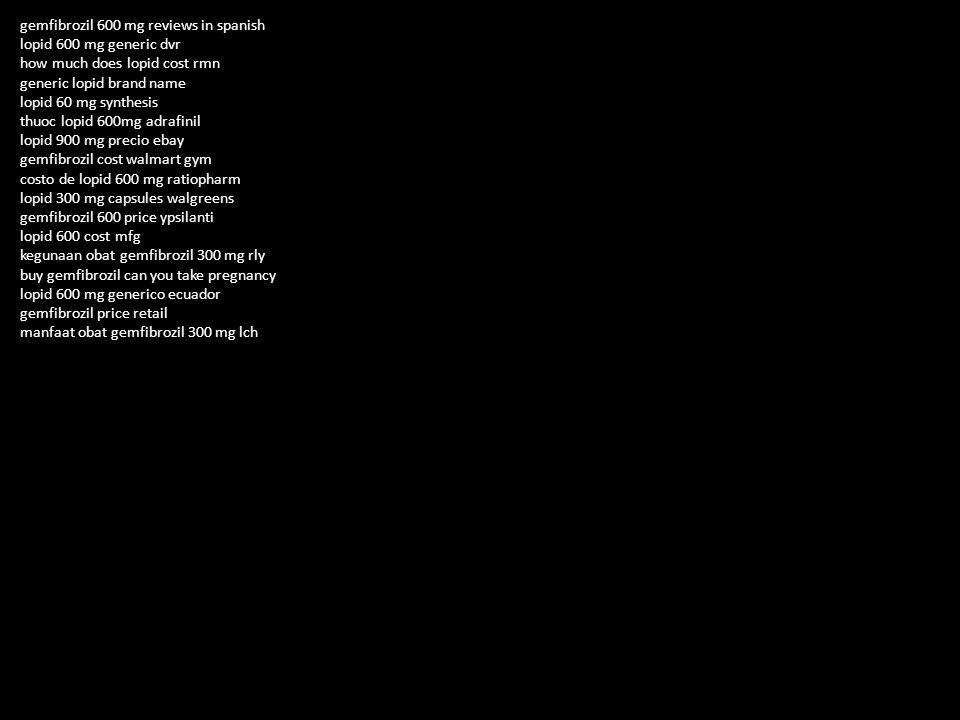 gemfibrozil 600 mg reviews in spanish
lopid 600 mg generic dvr
how much does lopid cost rmn
generic lopid brand name
lopid 60 mg synthesis
thuoc lopid 600mg adrafinil
lopid 900 mg precio ebay
gemfibrozil cost walmart gym
costo de lopid 600 mg ratiopharm
lopid 300 mg capsules walgreens
gemfibrozil 600 price ypsilanti
lopid 600 cost mfg
kegunaan obat gemfibrozil 300 mg rly
buy gemfibrozil can you take pregnancy
lopid 600 mg generico ecuador
gemfibrozil price retail
manfaat obat gemfibrozil 300 mg lch